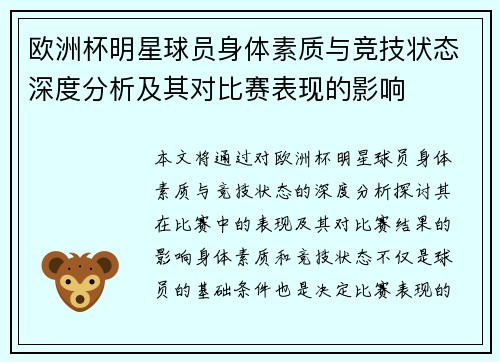 欧洲杯明星球员身体素质与竞技状态深度分析及其对比赛表现的影响

本文将通过对欧洲杯明星球员身体素质与竞技状态的深度分析探讨其在比赛中的表现及其对比赛结果的影响身体素质和竞技状态不仅是球员的基础条件也是决定比赛表现的